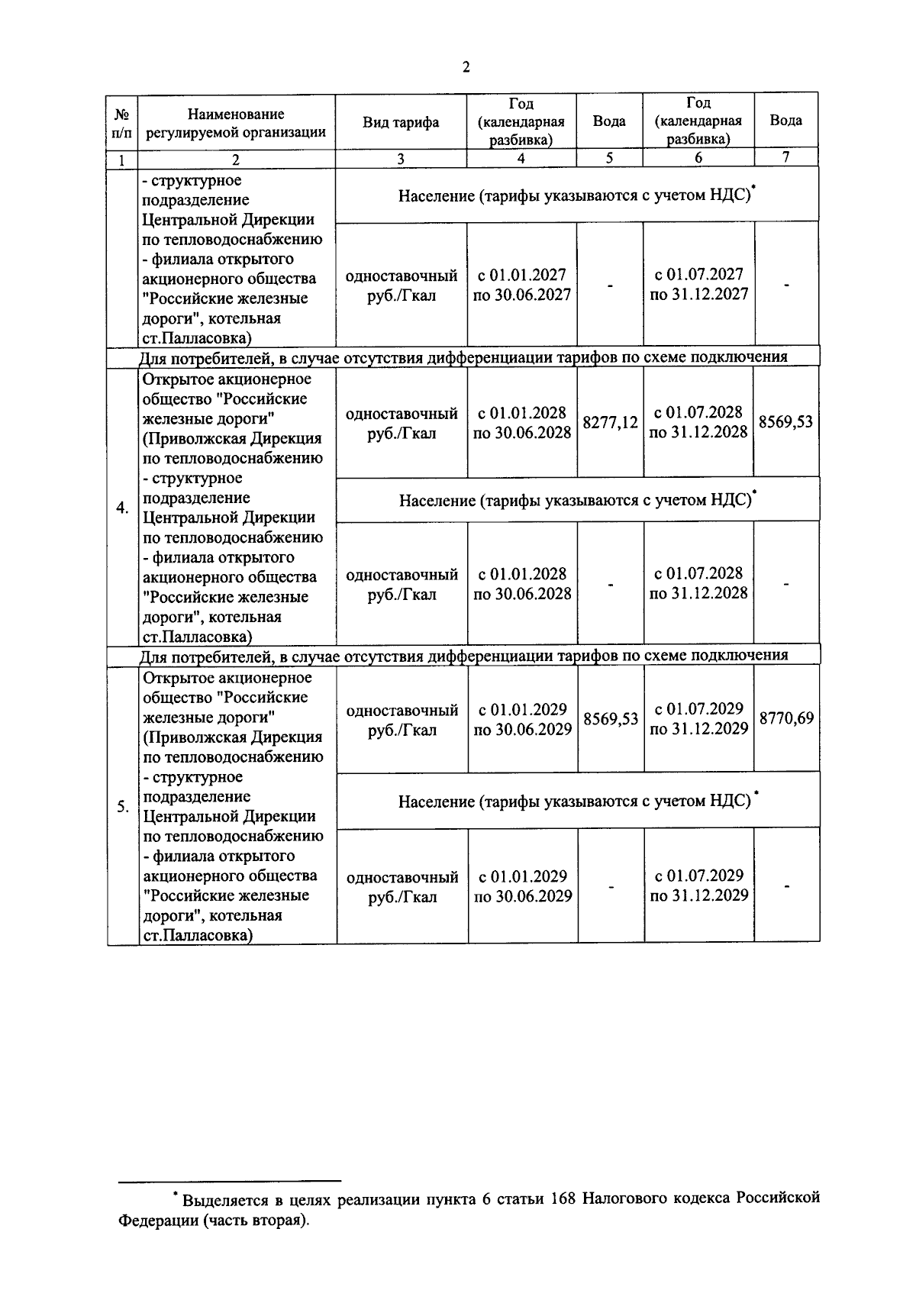 2

| № п/п | Наименование регулируемой организации | Вид тарифа | Год (календарная разбивка) | Вода | Год (календарная разбивка) | Вода |
|---|---|---|---|---|---|---|
| 1 | 2 | 3 | 4 | 5 | 6 | 7 |
| | - структурное подразделение Центральной Дирекции по тепловодоснабжению - филиала открытого акционерного общества "Российские железные дороги", котельная ст.Палласовка) | Население (тарифы указываются с учетом НДС)* | | | | |
| | | одноставочный руб./Гкал | с 01.01.2027 по 30.06.2027 | - | с 01.07.2027 по 31.12.2027 | - |
| | Для потребителей, в случае отсутствия дифференциации тарифов по схеме подключения | | | | | |
| 4. | Открытое акционерное общество "Российские железные дороги" (Приволжская Дирекция по тепловодоснабжению - структурное подразделение Центральной Дирекции по тепловодоснабжению - филиала открытого акционерного общества "Российские железные дороги", котельная ст.Палласовка) | одноставочный руб./Гкал | с 01.01.2028 по 30.06.2028 | 8277,12 | с 01.07.2028 по 31.12.2028 | 8569,53 |
| | | Население (тарифы указываются с учетом НДС)* | | | | |
| | | одноставочный руб./Гкал | с 01.01.2028 по 30.06.2028 | - | с 01.07.2028 по 31.12.2028 | - |
| | Для потребителей, в случае отсутствия дифференциации тарифов по схеме подключения | | | | | |
| 5. | Открытое акционерное общество "Российские железные дороги" (Приволжская Дирекция по тепловодоснабжению - структурное подразделение Центральной Дирекции по тепловодоснабжению - филиала открытого акционерного общества "Российские железные дороги", котельная ст.Палласовка) | одноставочный руб./Гкал | с 01.01.2029 по 30.06.2029 | 8569,53 | с 01.07.2029 по 31.12.2029 | 8770,69 |
| | | Население (тарифы указываются с учетом НДС)* | | | | |
| | | одноставочный руб./Гкал | с 01.01.2029 по 30.06.2029 | - | с 01.07.2029 по 31.12.2029 | - |

* Выделяется в целях реализации пункта 6 статьи 168 Налогового кодекса Российской Федерации (часть вторая).